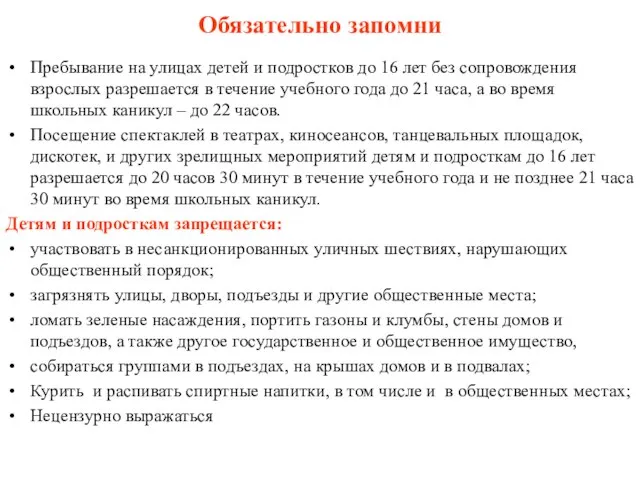 Обязательно запомни

• Пребывание на улицах детей и подростков до 16 лет без сопровождения взрослых разрешается в течение учебного года до 21 часа, а во время школьных каникул – до 22 часов.
• Посещение спектаклей в театрах, киносеансов, танцевальных площадок, дискотек, и других зрелищных мероприятий детям и подросткам до 16 лет разрешается до 20 часов 30 минут в течение учебного года и не позднее 21 часа 30 минут во время школьных каникул.

Детям и подросткам запрещается:
• участвовать в несанкционированных уличных шествиях, нарушающих общественный порядок;
• загрязнять улицы, дворы, подъезды и другие общественные места;
• ломать зеленые насаждения, портить газоны и клумбы, стены домов и подъездов, а также другое государственное и общественное имущество,
• собираться группами в подъездах, на крышах домов и в подвалах;
• Курить и распивать спиртные напитки, в том числе и в общественных местах;
• Нецензурно выражаться